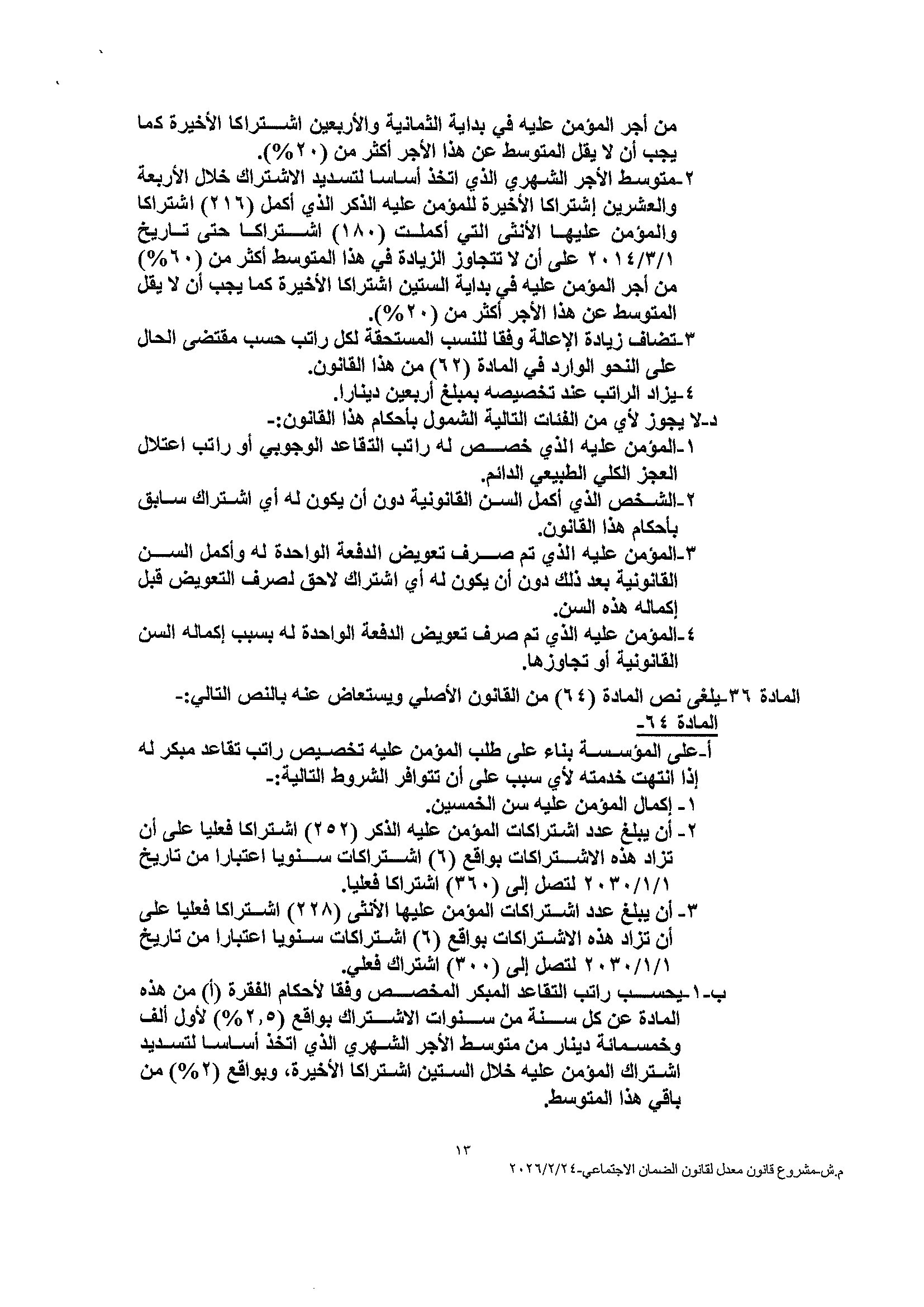 من أجر المؤمن عليه في بداية الثمانية والأربعين اشتراكا الأخيرة كما يجب أن لا يقل المتوسط عن هذا الأجر أكثر من (٢٠%).
٢-متوسط الأجر الشهري الذي اتخذ أساسا لتسديد الاشتراك خلال الأربعة والعشرين إشتراكا الأخيرة للمؤمن عليه الذكر الذي أكمل (٢١٦) اشتراكا والمؤمن عليها الأنثى التي أكملت (١٨٠) اشتراكا حتى تاريخ ٢٠١٤/٣/١ على أن لا تتجاوز الزيادة في هذا المتوسط أكثر من (٦٠%) من أجر المؤمن عليه في بداية الستين اشتراكا الأخيرة كما يجب أن لا يقل المتوسط عن هذا الأجر أكثر من (٢٠%).
٣-تضاف زيادة الإعالة وفقا للنسب المستحقة لكل راتب حسب مقتضى الحال على النحو الوارد في المادة (٦٢) من هذا القانون.
٤-يزاد الراتب عند تخصيصه بمبلغ أربعين دينارا.
د-لا يجوز لأي من الفئات التالية الشمول بأحكام هذا القانون:-
١-المؤمن عليه الذي خصص له راتب التقاعد الوجوبي أو راتب اعتلال العجز الكلي الطبيعي الدائم.
٢-الشخص الذي أكمل السن القانونية دون أن يكون له أي اشتراك سابق بأحكام هذا القانون.
٣-المؤمن عليه الذي تم صرف تعويض الدفعة الواحدة له وأكمل السن القانونية بعد ذلك دون أن يكون له أي اشتراك لاحق لصرف التعويض قبل إكماله هذه السن.
٤-المؤمن عليه الذي تم صرف تعويض الدفعة الواحدة له بسبب إكماله السن القانونية أو تجاوزها.
المادة ٣٦-يلغى نص المادة (٦٤) من القانون الأصلي ويستعاض عنه بالنص التالي:-
المادة ٦٤-
أ-على المؤسسة بناء على طلب المؤمن عليه تخصيص راتب تقاعد مبكر له إذا انتهت خدمته لأي سبب على أن تتوافر الشروط التالية:-
١- إكمال المؤمن عليه سن الخمسين.
٢- أن يبلغ عدد اشتراكات المؤمن عليه الذكر (٢٥٢) اشتراكا فعليا على أن تزاد هذه الاشتراكات بواقع (٦) اشتراكات سنويا اعتبارا من تاريخ ٢٠٣٠/١/١ لتصل إلى (٣٦٠) اشتراكا فعليا.
٣- أن يبلغ عدد اشتراكات المؤمن عليها الأنثى (٢٢٨) اشتراكا فعليا على أن تزاد هذه الاشتراكات بواقع (٦) اشتراكات سنويا اعتبارا من تاريخ ٢٠٣٠/١/١ لتصل إلى (٣٠٠) اشتراك فعلي.
ب-١-يحسب راتب التقاعد المبكر المخصص وفقا لأحكام الفقرة (أ) من هذه المادة عن كل سنة من سنوات الاشتراك بواقع (٢,٥%) لأول ألف وخمسمائة دينار من متوسط الأجر الشهري الذي اتخذ أساسا لتسديد اشتراك المؤمن عليه خلال الستين اشتراكا الأخيرة، وبواقع (٢%) من باقي هذا المتوسط.

١٣
م.ش-مشروع قانون معدل لقانون الضمان الاجتماعي-٢٠٢٦/٢/٢٤